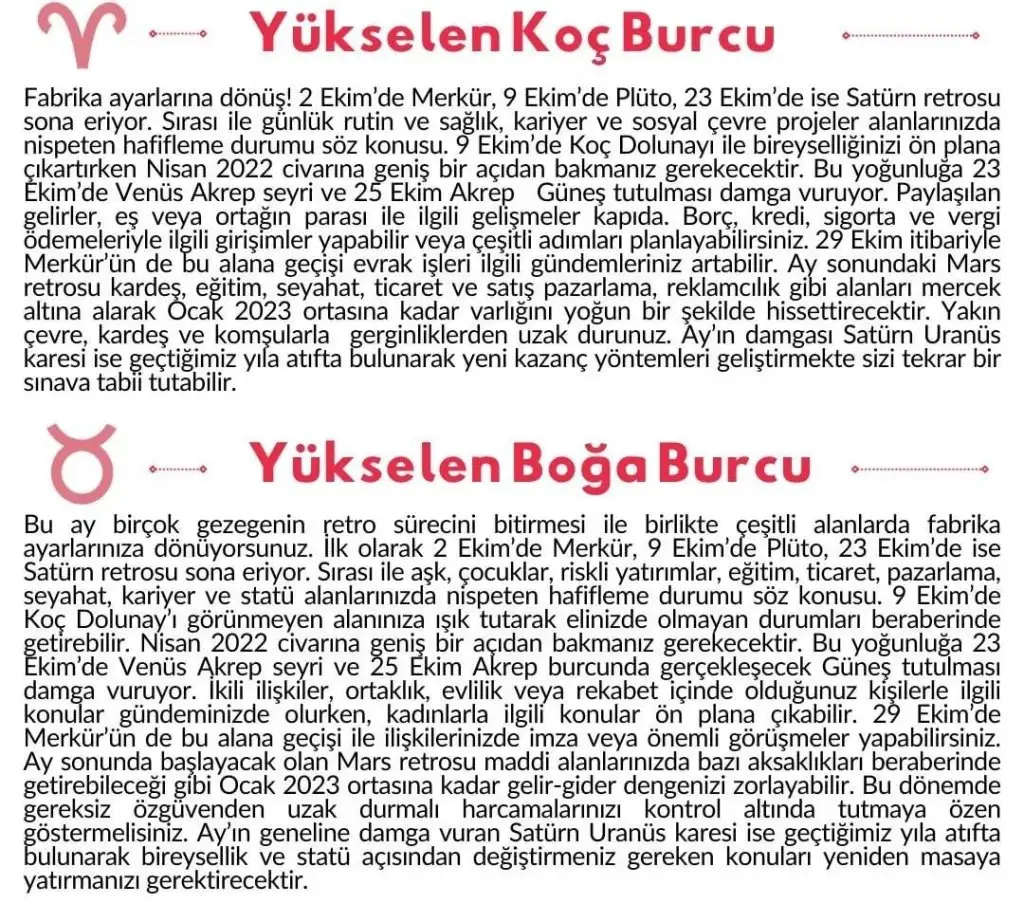 Yükselen Koç Burcu

Fabrika ayarlarına dönüş! 2 Ekim'de Merkür, 9 Ekim'de Plüto, 23 Ekim'de ise Satürn retrosu sona eriyor. Sırası ile günlük rutin ve sağlık, kariyer ve sosyal çevre projeler alanlarınızda nispeten hafifleme durumu söz konusu. 9 Ekim'de Koç Dolunayı ile bireyselliğinizi ön plana çıkartırken Nisan 2022 civarına geniş bir açıdan bakmanız gerekecektir. Bu yoğunluğa 23 Ekim'de Venüs Akrep seyri ve 25 Ekim Akrep Güneş tutulması damga vuruyor. Paylaşılan gelirler, eş veya ortağın parası ile ilgili gelişmeler kapıda. Borç, kredi, sigorta ve vergi ödemeleriyle ilgili girişimler yapabilir veya çeşitli adımları planlayabilirsiniz. 29 Ekim itibariyle Merkür'ün de bu alana geçişi evrak işleri ilgili gündemleriniz artabilir. Ay sonundaki Mars retrosu kardeş, eğitim, seyahat, ticaret ve satış pazarlama, reklamcılık gibi alanları mercek altına alarak Ocak 2023 ortasına kadar varlığını yoğun bir şekilde hissettirecektir. Yakın çevre, kardeş ve komşularla gerginliklerden uzak durunuz. Ay'ın damgası Satürn Uranüs karesi ise geçtiğimiz yıla atıfta bulunarak yeni kazanç yöntemleri geliştirmekte sizi tekrar bir sınava tabii tutabilir.

Yükselen Boğa Burcu

Bu ay birçok gezegenin retro sürecini bitirmesi ile birlikte çeşitli alanlarda fabrika ayarlarınıza dönüyorsunuz. İlk olarak 2 Ekim'de Merkür, 9 Ekim'de Plüto, 23 Ekim'de ise Satürn retrosu sona eriyor. Sırası ile aşk, çocuklar, riskli yatırımlar, eğitim, ticaret, pazarlama, seyahat, kariyer ve statü alanlarınızda nispeten hafifleme durumu söz konusu. 9 Ekim'de Koç Dolunay'ı görünmeyen alanınıza ışık tutarak elinizde olmayan durumları beraberinde getirebilir. Nisan 2022 civarına geniş bir açıdan bakmanız gerekecektir. Bu yoğunluğa 23 Ekim'de Venüs Akrep seyri ve 25 Ekim Akrep burcunda gerçekleşecek Güneş tutulması damga vuruyor. İkili ilişkiler, ortaklık, evlilik veya rekabet içinde olduğunuz kişilerle ilgili konular gündeminizde olurken, kadınlarla ilgili konular ön plana çıkabilir. 29 Ekim'de Merkür'ün de bu alana geçişi ile ilişkilerinizde imza veya önemli görüşmeler yapabilirsiniz. Ay sonunda başlayacak olan Mars retrosu maddi alanlarınızda bazı aksaklıkları beraberinde getirebileceği gibi Ocak 2023 ortasına kadar gelir-gider dengenizi zorlayabilir. Bu dönemde gereksiz özgüvenden uzak durmalı harcamalarınızı kontrol altında tutmaya özen göstermelisiniz. Ay'ın geneline damga vuran Satürn Uranüs karesi ise geçtiğimiz yıla atıfta bulunarak bireysellik ve statü açısından değiştirmeniz gereken konuları yeniden masaya yatırmanızı gerektirecektir.